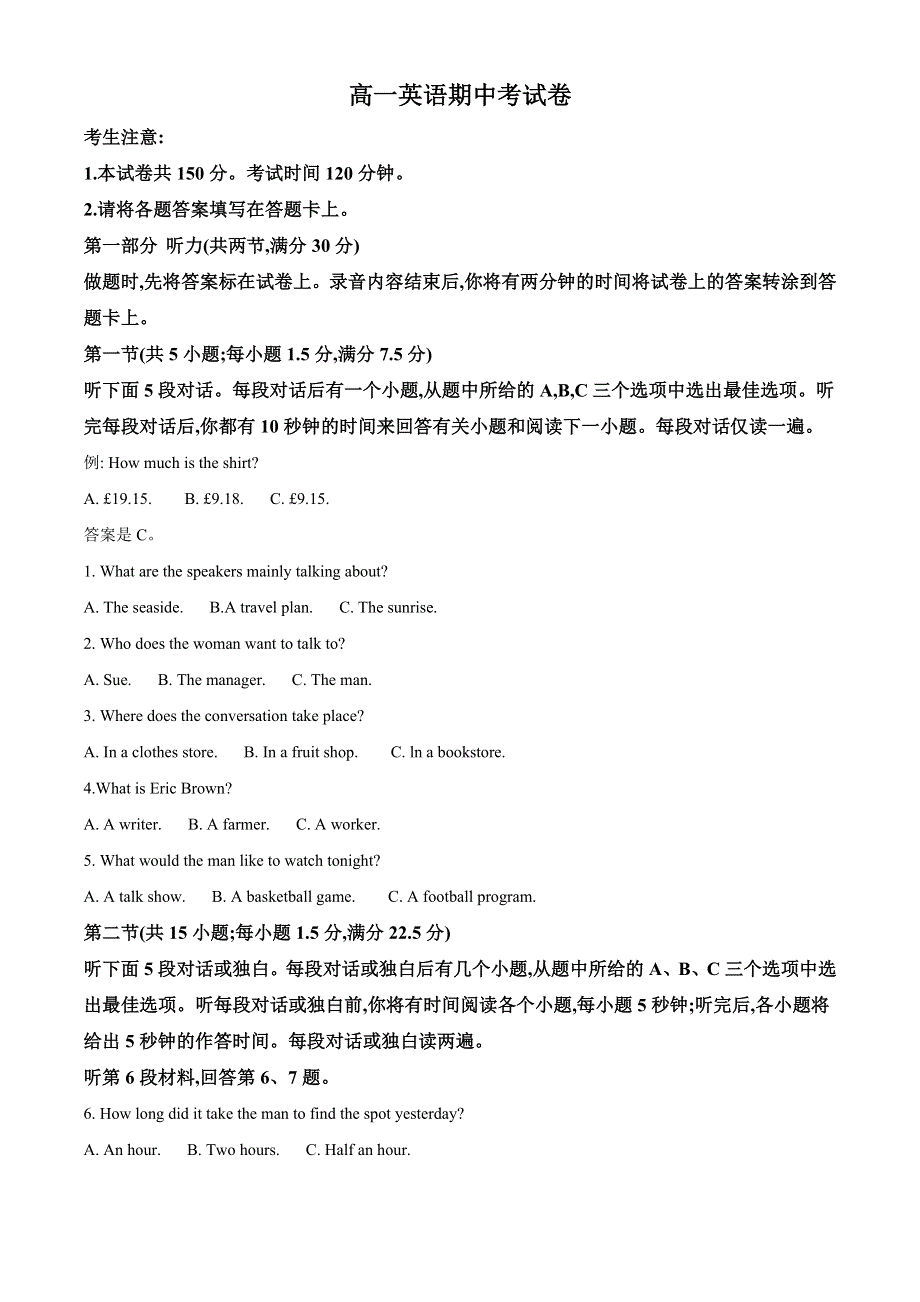 高一英语期中考试卷

考生注意:

1.本试卷共 150 分。考试时间 120 分钟。

2.请将各题答案填写在答题卡上。

第一部分 听力(共两节,满分 30 分)

做题时,先将答案标在试卷上。录音内容结束后,你将有两分钟的时间将试卷上的答案转涂到答题卡上。

第一节(共 5 小题;每小题 1.5 分,满分 7.5 分)

听下面 5 段对话。每段对话后有一个小题,从题中所给的 A,B,C 三个选项中选出最佳选项。听完每段对话后,你都有 10 秒钟的时间来回答有关小题和阅读下一小题。每段对话仅读一遍。

例: How much is the shirt?

A. £19.15.    B. £9.18.    C. £9.15.

答案是 C。

1. What are the speakers mainly talking about?

A. The seaside.    B.A travel plan.    C. The sunrise.

2. Who does the woman want to talk to?

A. Sue.    B. The manager.    C. The man.

3. Where does the conversation take place?

A. In a clothes store.    B. In a fruit shop.    C. ln a bookstore.

4.What is Eric Brown?

A. A writer.    B. A farmer.    C. A worker.

5. What would the man like to watch tonight?

A. A talk show.    B. A basketball game.    C. A football program.

第二节(共 15 小题;每小题 1.5 分,满分 22.5 分)

听下面 5 段对话或独白。每段对话或独白后有几个小题,从题中所给的 A、B、C 三个选项中选出最佳选项。听每段对话或独白前,你将有时间阅读各个小题,每小题 5 秒钟;听完后,各小题将给出 5 秒钟的作答时间。每段对话或独白读两遍。

听第 6 段材料,回答第 6、7 题。

6. How long did it take the man to find the spot yesterday?

A. An hour.    B. Two hours.    C. Half an hour.